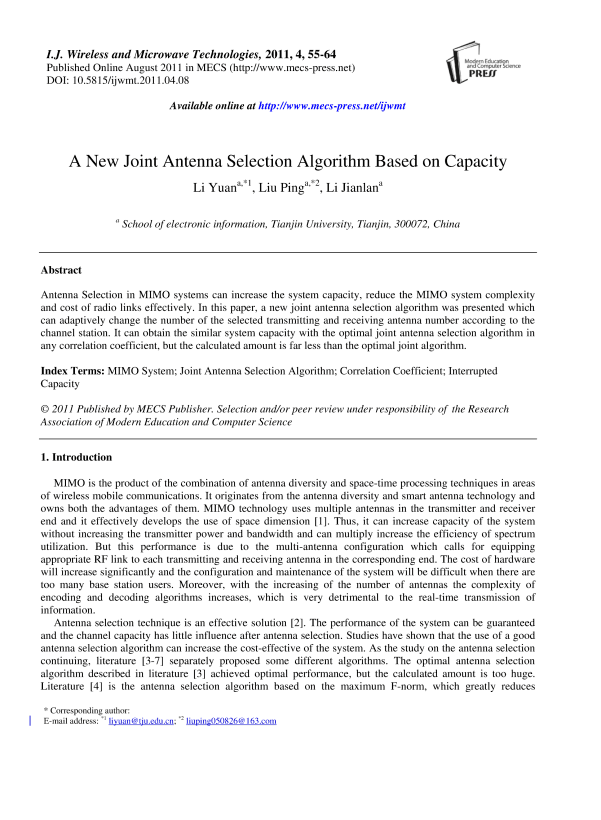 I.J. Wireless and Microwave Technologies, 2011, 4, 55-64
Published Online August 2011 in MECS (http://www.mecs-press.net)
DOI: 10.5815/ijwmt.2011.04.08

Modern Education and Computer Science PRESS

Available online at http://www.mecs-press.net/ijwmt

A New Joint Antenna Selection Algorithm Based on Capacity

Li Yuan$^{a,*1}$, Liu Ping$^{a,*2}$, Li Jianlan$^{a}$

$^{a}$ School of electronic information, Tianjin University, Tianjin, 300072, China

Abstract

Antenna Selection in MIMO systems can increase the system capacity, reduce the MIMO system complexity and cost of radio links effectively. In this paper, a new joint antenna selection algorithm was presented which can adaptively change the number of the selected transmitting and receiving antenna number according to the channel station. It can obtain the similar system capacity with the optimal joint antenna selection algorithm in any correlation coefficient, but the calculated amount is far less than the optimal joint algorithm.

Index Terms: MIMO System; Joint Antenna Selection Algorithm; Correlation Coefficient; Interrupted Capacity

© 2011 Published by MECS Publisher. Selection and/or peer review under responsibility of the Research Association of Modern Education and Computer Science

1. Introduction

MIMO is the product of the combination of antenna diversity and space-time processing techniques in areas of wireless mobile communications. It originates from the antenna diversity and smart antenna technology and owns both the advantages of them. MIMO technology uses multiple antennas in the transmitter and receiver end and it effectively develops the use of space dimension [1]. Thus, it can increase capacity of the system without increasing the transmitter power and bandwidth and can multiply increase the efficiency of spectrum utilization. But this performance is due to the multi-antenna configuration which calls for equipping appropriate RF link to each transmitting and receiving antenna in the corresponding end. The cost of hardware will increase significantly and the configuration and maintenance of the system will be difficult when there are too many base station users. Moreover, with the increasing of the number of antennas the complexity of encoding and decoding algorithms increases, which is very detrimental to the real-time transmission of information.

Antenna selection technique is an effective solution [2]. The performance of the system can be guaranteed and the channel capacity has little influence after antenna selection. Studies have shown that the use of a good antenna selection algorithm can increase the cost-effective of the system. As the study on the antenna selection continuing, literature [3-7] separately proposed some different algorithms. The optimal antenna selection algorithm described in literature [3] achieved optimal performance, but the calculated amount is too huge. Literature [4] is the antenna selection algorithm based on the maximum F-norm, which greatly reduces

* Corresponding author:
E-mail address: $^{*1}$ liyuan@tju.edu.cn; $^{*2}$ liuping050826@163.com